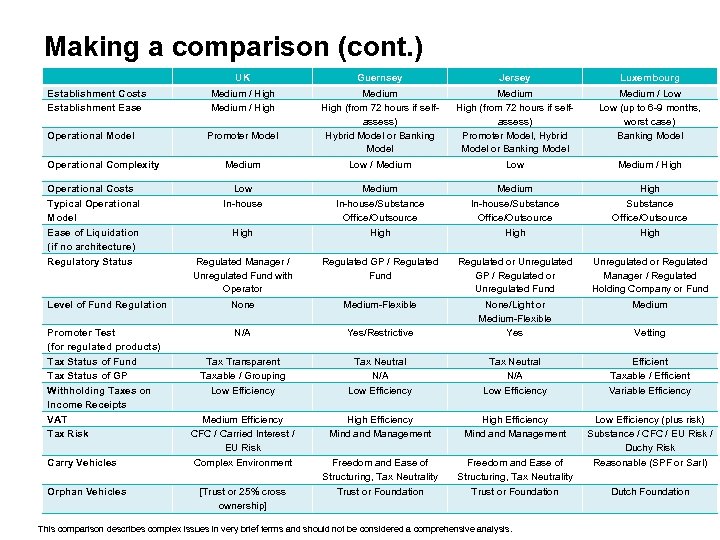 Making a comparison (cont.)

| | UK | Guernsey | Jersey | Luxembourg |
|---|---|---|---|---|
| Establishment Costs | Medium / High | Medium | Medium | Medium / Low |
| Establishment Ease | Medium / High | High (from 72 hours if self-assess) | High (from 72 hours if self-assess) | Low (up to 6-9 months, worst case) |
| Operational Model | Promoter Model | Hybrid Model or Banking Model | Promoter Model, Hybrid Model or Banking Model | Banking Model |
| Operational Complexity | Medium | Low / Medium | Low | Medium / High |
| Operational Costs | Low | Medium | Medium | High |
| Typical Operational Model | In-house | In-house/Substance Office/Outsource | In-house/Substance Office/Outsource | Substance Office/Outsource |
| Ease of Liquidation (if no architecture) | High | High | High | High |
| Regulatory Status | Regulated Manager / Unregulated Fund with Operator | Regulated GP / Regulated Fund | Regulated or Unregulated GP / Regulated or Unregulated Fund | Unregulated or Regulated Manager / Regulated Holding Company or Fund |
| Level of Fund Regulation | None | Medium-Flexible | None/Light or Medium-Flexible | Medium |
| Promoter Test (for regulated products) | N/A | Yes/Restrictive | Yes | Vetting |
| Tax Status of Fund | Tax Transparent | Tax Neutral | Tax Neutral | Efficient |
| Tax Status of GP | Taxable / Grouping | N/A | N/A | Taxable / Efficient |
| Withholding Taxes on Income Receipts | Low Efficiency | Low Efficiency | Low Efficiency | Variable Efficiency |
| VAT | Medium Efficiency | High Efficiency | High Efficiency | Low Efficiency (plus risk) |
| Tax Risk | CFC / Carried Interest / EU Risk | Mind and Management | Mind and Management | Substance / CFC / EU Risk / Duchy Risk |
| Carry Vehicles | Complex Environment | Freedom and Ease of Structuring, Tax Neutrality | Freedom and Ease of Structuring, Tax Neutrality | Reasonable (SPF or Sarl) |
| Orphan Vehicles | [Trust or 25% cross ownership] | Trust or Foundation | Trust or Foundation | Dutch Foundation |

This comparison describes complex issues in very brief terms and should not be considered a comprehensive analysis.